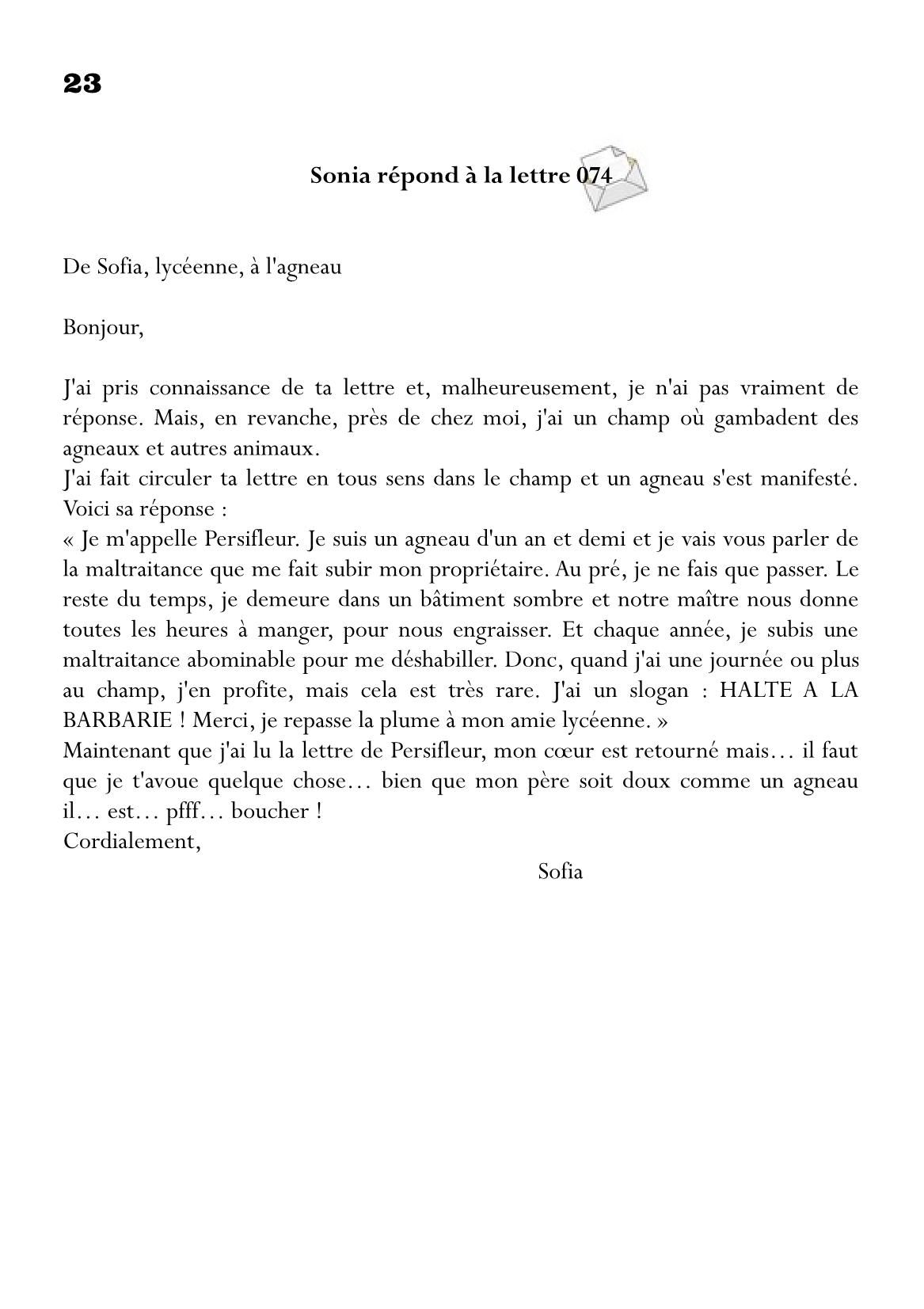 23

Sonia répond à la lettre 074

De Sofia, lycéenne, à l'agneau

Bonjour,

J'ai pris connaissance de ta lettre et, malheureusement, je n'ai pas vraiment de réponse. Mais, en revanche, près de chez moi, j'ai un champ où gambadent des agneaux et autres animaux.
J'ai fait circuler ta lettre en tous sens dans le champ et un agneau s'est manifesté. Voici sa réponse :
« Je m'appelle Persifleur. Je suis un agneau d'un an et demi et je vais vous parler de la maltraitance que me fait subir mon propriétaire. Au pré, je ne fais que passer. Le reste du temps, je demeure dans un bâtiment sombre et notre maître nous donne toutes les heures à manger, pour nous engraisser. Et chaque année, je subis une maltraitance abominable pour me déshabiller. Donc, quand j'ai une journée ou plus au champ, j'en profite, mais cela est très rare. J'ai un slogan : HALTE A LA BARBARIE ! Merci, je repasse la plume à mon amie lycéenne. »
Maintenant que j'ai lu la lettre de Persifleur, mon cœur est retourné mais… il faut que je t'avoue quelque chose… bien que mon père soit doux comme un agneau il… est… pfff… boucher !
Cordialement,

Sofia